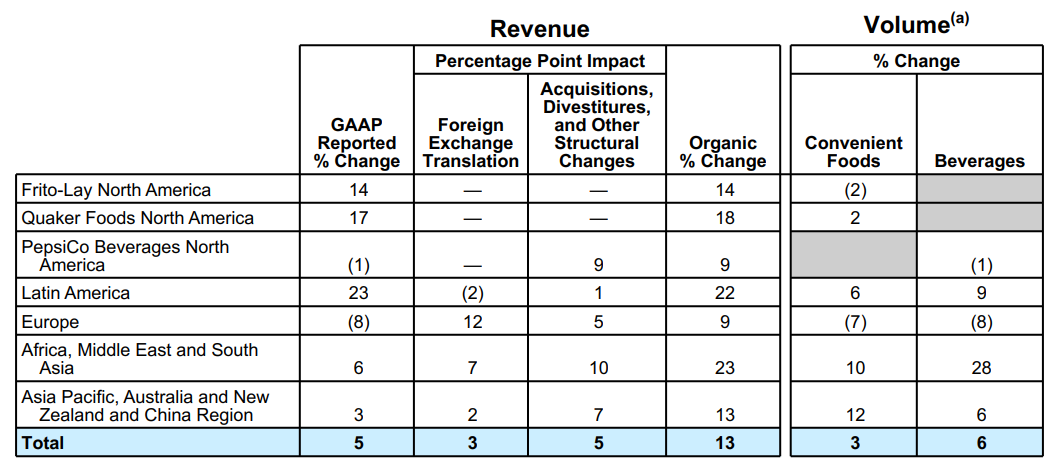 | | Revenue | | | | Volume$^{(a)}$ | |
|---|---|---|---|---|---|---|
| | | Percentage Point Impact | | | % Change | |
| | GAAP Reported % Change | Foreign Exchange Translation | Acquisitions, Divestitures, and Other Structural Changes | Organic % Change | Convenient Foods | Beverages |
| Frito-Lay North America | 14 | — | — | 14 | (2) | |
| Quaker Foods North America | 17 | — | — | 18 | 2 | |
| PepsiCo Beverages North America | (1) | — | 9 | 9 | | (1) |
| Latin America | 23 | (2) | 1 | 22 | 6 | 9 |
| Europe | (8) | 12 | 5 | 9 | (7) | (8) |
| Africa, Middle East and South Asia | 6 | 7 | 10 | 23 | 10 | 28 |
| Asia Pacific, Australia and New Zealand and China Region | 3 | 2 | 7 | 13 | 12 | 6 |
| **Total** | **5** | **3** | **5** | **13** | **3** | **6** |